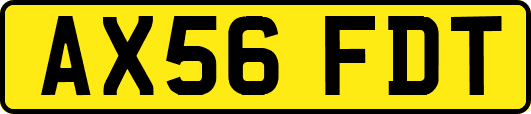 AX56 FDT